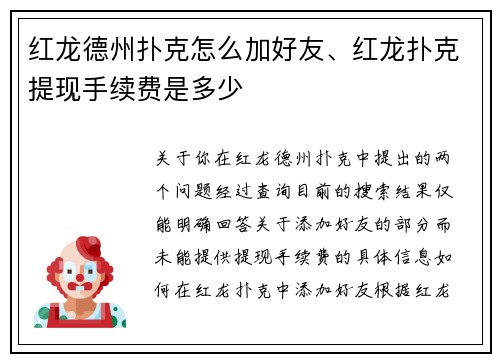 红龙德州扑克怎么加好友、红龙扑克提现手续费是多少

关于你在红龙德州扑克中提出的两个问题经过查询目前的搜索结果仅能明确回答关于添加好友的部分而未能提供提现手续费的具体信息如何在红龙扑克中添加好友根据红龙